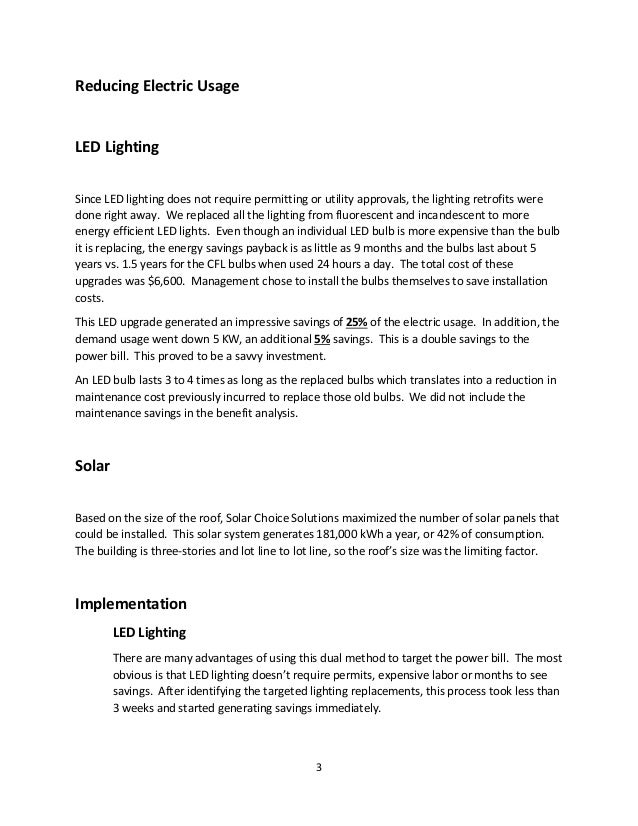 Reducing Electric Usage

LED Lighting

Since LED lighting does not require permitting or utility approvals, the lighting retrofits were done right away. We replaced all the lighting from fluorescent and incandescent to more energy efficient LED lights. Even though an individual LED bulb is more expensive than the bulb it is replacing, the energy savings payback is as little as 9 months and the bulbs last about 5 years vs. 1.5 years for the CFL bulbs when used 24 hours a day. The total cost of these upgrades was $6,600. Management chose to install the bulbs themselves to save installation costs.

This LED upgrade generated an impressive savings of 25% of the electric usage. In addition, the demand usage went down 5 KW, an additional 5% savings. This is a double savings to the power bill. This proved to be a savvy investment.

An LED bulb lasts 3 to 4 times as long as the replaced bulbs which translates into a reduction in maintenance cost previously incurred to replace those old bulbs. We did not include the maintenance savings in the benefit analysis.

Solar

Based on the size of the roof, Solar Choice Solutions maximized the number of solar panels that could be installed. This solar system generates 181,000 kWh a year, or 42% of consumption. The building is three-stories and lot line to lot line, so the roof's size was the limiting factor.

Implementation

LED Lighting

There are many advantages of using this dual method to target the power bill. The most obvious is that LED lighting doesn't require permits, expensive labor or months to see savings. After identifying the targeted lighting replacements, this process took less than 3 weeks and started generating savings immediately.

3